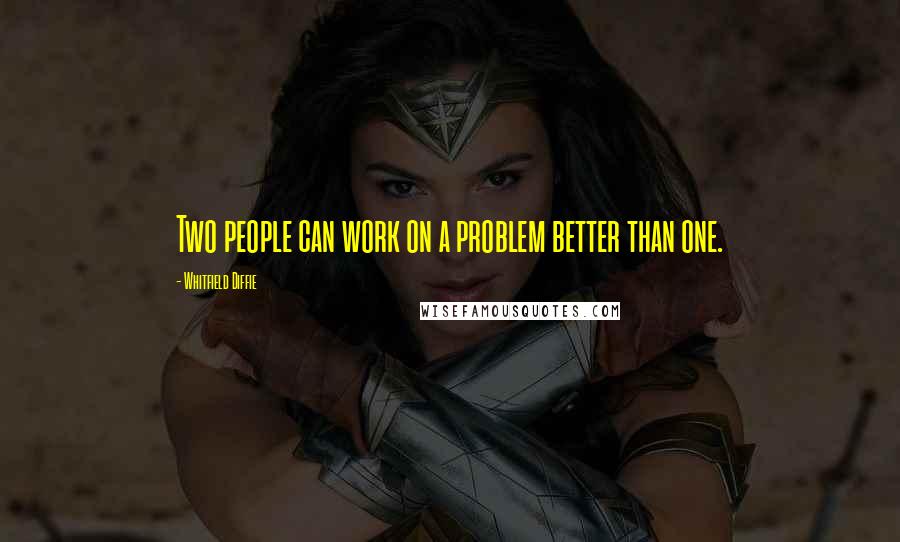 Two people can work on a problem better than one.

- Whitfield Diffie

WISEFAMOUSQUOTES.COM